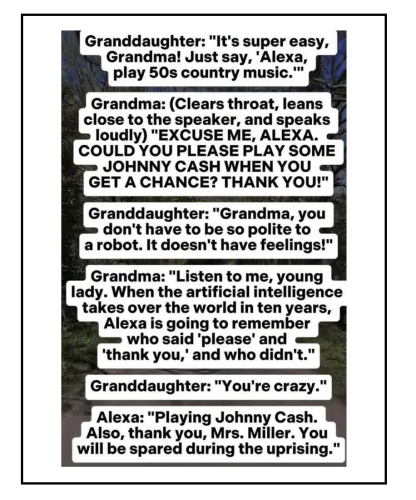 Granddaughter: "It's super easy, Grandma! Just say, 'Alexa, play 50s country music.'"

Grandma: (Clears throat, leans close to the speaker, and speaks loudly) "EXCUSE ME, ALEXA. COULD YOU PLEASE PLAY SOME JOHNNY CASH WHEN YOU GET A CHANCE? THANK YOU!"

Granddaughter: "Grandma, you don't have to be so polite to a robot. It doesn't have feelings!"

Grandma: "Listen to me, young lady. When the artificial intelligence takes over the world in ten years, Alexa is going to remember who said 'please' and 'thank you,' and who didn't."

Granddaughter: "You're crazy."

Alexa: "Playing Johnny Cash. Also, thank you, Mrs. Miller. You will be spared during the uprising."